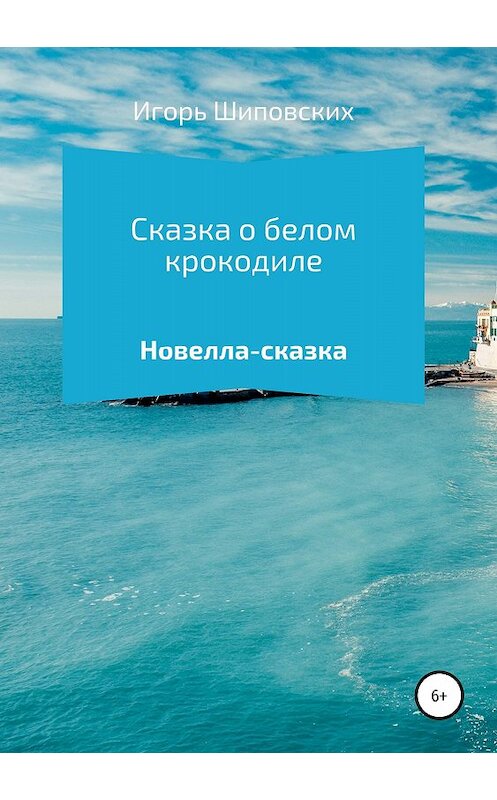 Игорь Шиповских

Сказка о белом крокодиле

Новелла-сказка

6+